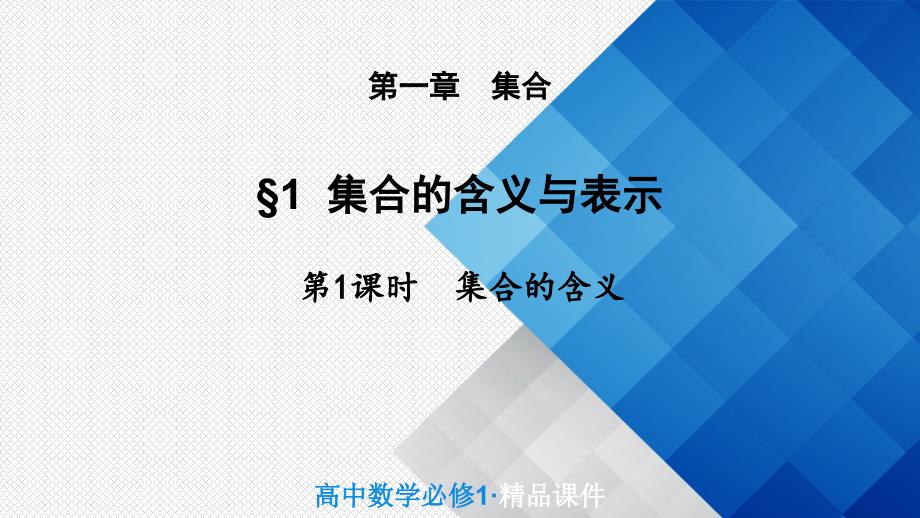 第一章　集合

§1  集合的含义与表示

第1课时　集合的含义

高中数学必修1·精品课件